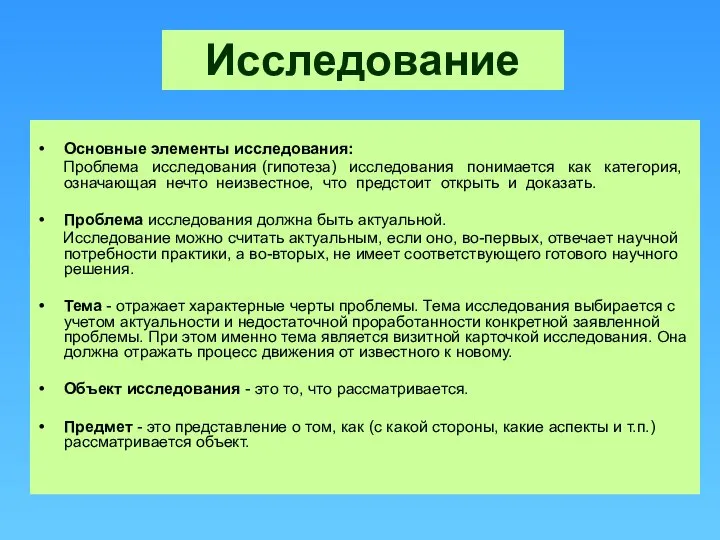 Исследование

• Основные элементы исследования:
Проблема исследования (гипотеза) исследования понимается как категория, означающая нечто неизвестное, что предстоит открыть и доказать.

• Проблема исследования должна быть актуальной.
Исследование можно считать актуальным, если оно, во-первых, отвечает научной потребности практики, а во-вторых, не имеет соответствующего готового научного решения.

• Тема - отражает характерные черты проблемы. Тема исследования выбирается с учетом актуальности и недостаточной проработанности конкретной заявленной проблемы. При этом именно тема является визитной карточкой исследования. Она должна отражать процесс движения от известного к новому.

• Объект исследования - это то, что рассматривается.

• Предмет - это представление о том, как (с какой стороны, какие аспекты и т.п.) рассматривается объект.